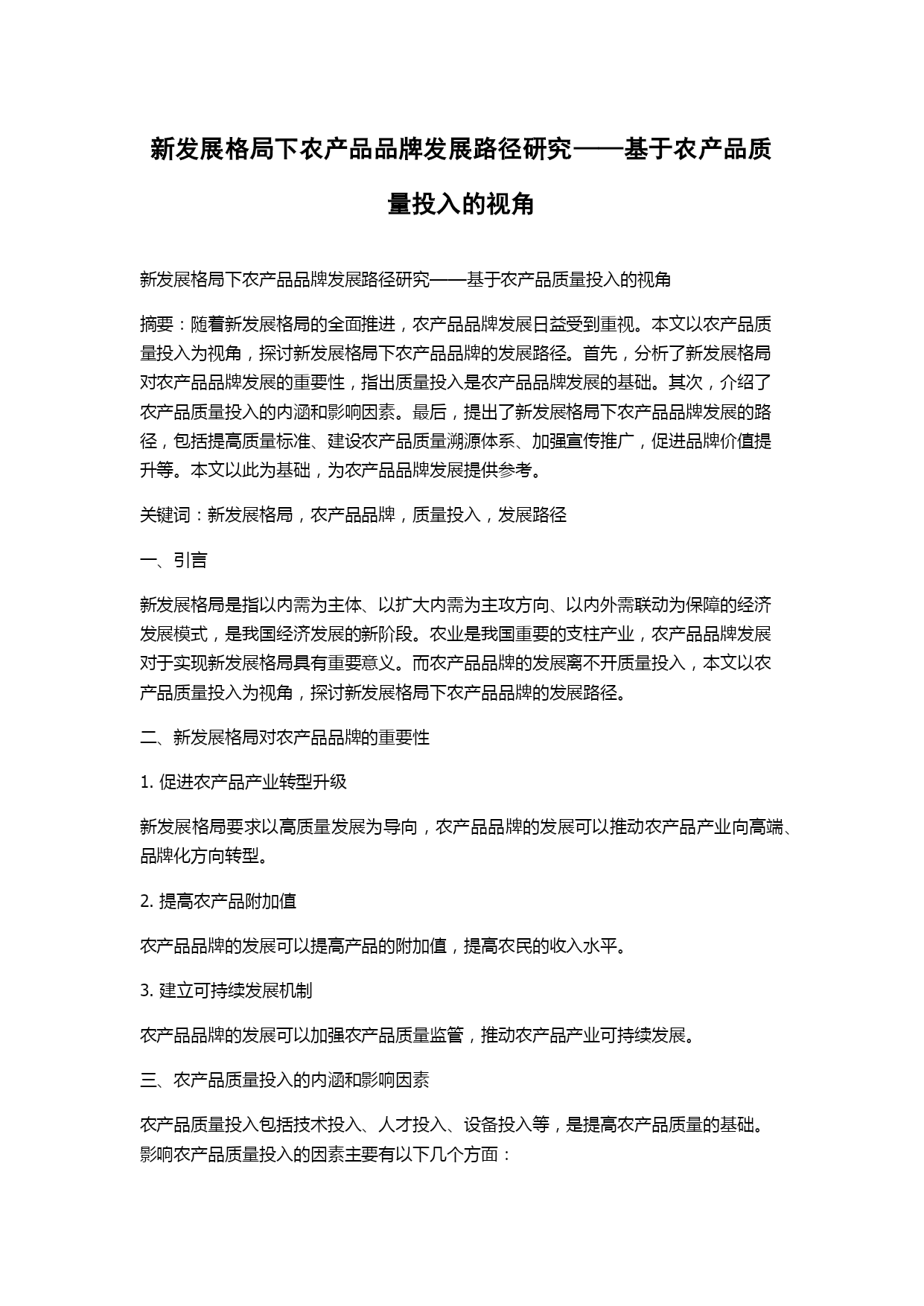 新发展格局下农产品品牌发展路径研究——基于农产品质量投入的视角

新发展格局下农产品品牌发展路径研究——基于农产品质量投入的视角

摘要：随着新发展格局的全面推进，农产品品牌发展日益受到重视。本文以农产品质量投入为视角，探讨新发展格局下农产品品牌的发展路径。首先，分析了新发展格局对农产品品牌发展的重要性，指出质量投入是农产品品牌发展的基础。其次，介绍了农产品质量投入的内涵和影响因素。最后，提出了新发展格局下农产品品牌发展的路径，包括提高质量标准、建设农产品质量溯源体系、加强宣传推广，促进品牌价值提升等。本文以此为基础，为农产品品牌发展提供参考。

关键词：新发展格局，农产品品牌，质量投入，发展路径

一、引言

新发展格局是指以内需为主体、以扩大内需为主攻方向、以内外需联动为保障的经济发展模式，是我国经济发展的新阶段。农业是我国重要的支柱产业，农产品品牌发展对于实现新发展格局具有重要意义。而农产品品牌的发展离不开质量投入，本文以农产品质量投入为视角，探讨新发展格局下农产品品牌的发展路径。

二、新发展格局对农产品品牌的重要性

1. 促进农产品产业转型升级

新发展格局要求以高质量发展为导向，农产品品牌的发展可以推动农产品产业向高端、品牌化方向转型。

2. 提高农产品附加值

农产品品牌的发展可以提高产品的附加值，提高农民的收入水平。

3. 建立可持续发展机制

农产品品牌的发展可以加强农产品质量监管，推动农产品产业可持续发展。

三、农产品质量投入的内涵和影响因素

农产品质量投入包括技术投入、人才投入、设备投入等，是提高农产品质量的基础。影响农产品质量投入的因素主要有以下几个方面：